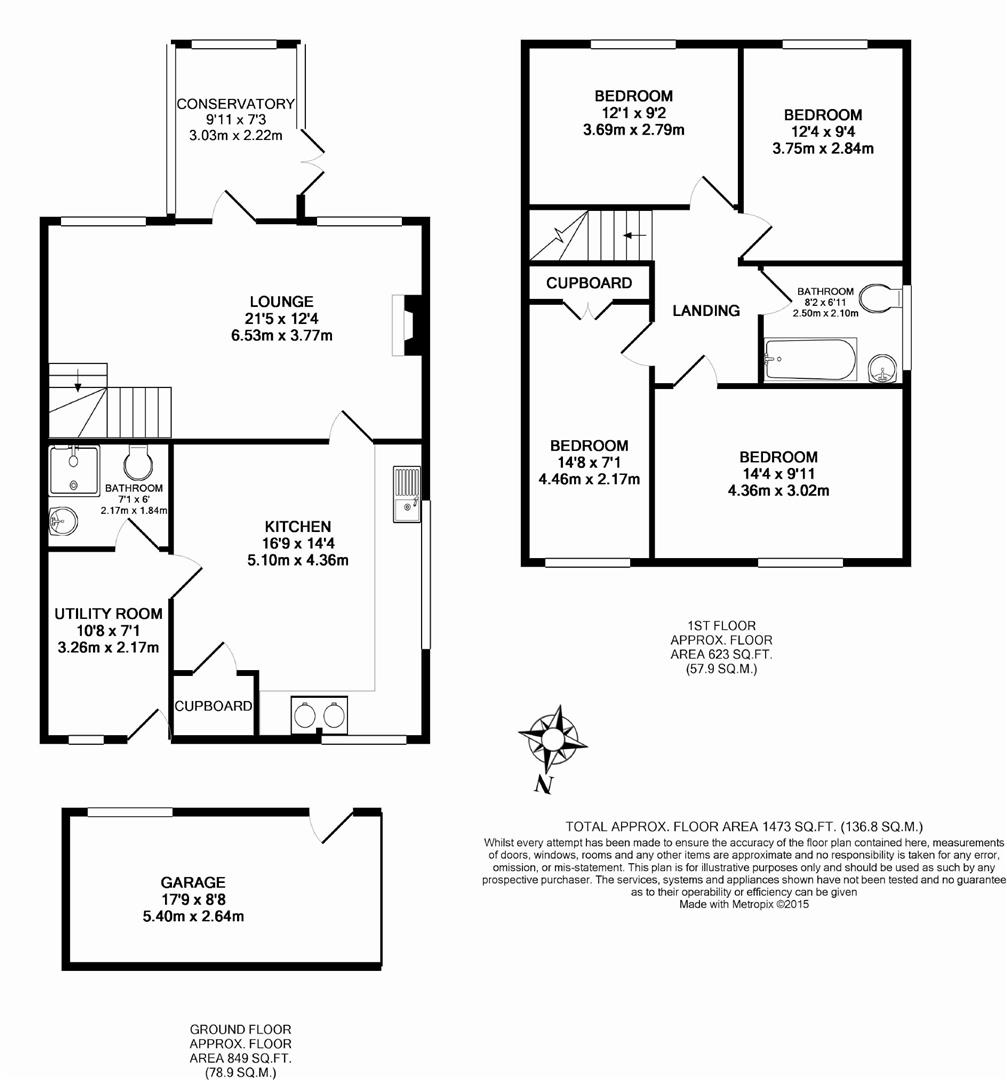 CONSERVATORY
9'11 x 7'3
3.03m x 2.22m

LOUNGE
21'5 x 12'4
6.53m x 3.77m

BATHROOM
7'1 x 6'
2.17m x 1.84m

KITCHEN
16'9 x 14'4
5.10m x 4.36m

UTILITY ROOM
10'8 x 7'1
3.26m x 2.17m

CUPBOARD

GARAGE
17'9 x 8'8
5.40m x 2.64m

GROUND FLOOR
APPROX. FLOOR
AREA 849 SQ.FT.
(78.9 SQ.M.)

BEDROOM
12'1 x 9'2
3.69m x 2.79m

BEDROOM
12'4 x 9'4
3.75m x 2.84m

CUPBOARD

LANDING

BATHROOM
8'2 x 6'11
2.50m x 2.10m

BEDROOM
14'8 x 7'1
4.46m x 2.17m

BEDROOM
14'4 x 9'11
4.36m x 3.02m

1ST FLOOR
APPROX. FLOOR
AREA 623 SQ.FT.
(57.9 SQ.M.)

N

TOTAL APPROX. FLOOR AREA 1473 SQ.FT. (136.8 SQ.M.)
Whilst every attempt has been made to ensure the accuracy of the floor plan contained here, measurements of doors, windows, rooms and any other items are approximate and no responsibility is taken for any error, omission, or mis-statement. This plan is for illustrative purposes only and should be used as such by any prospective purchaser. The services, systems and appliances shown have not been tested and no guarantee as to their operability or efficiency can be given
Made with Metropix ©2015